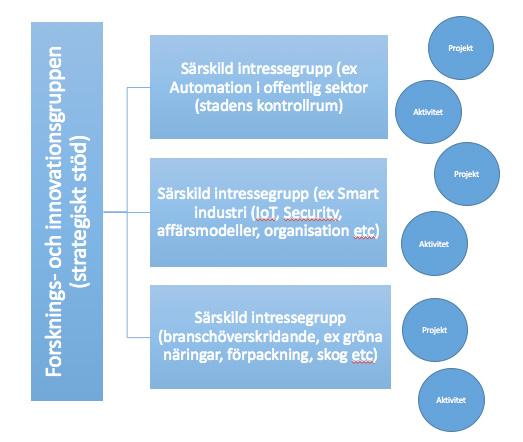 Forsknings- och innovationsgruppen (strategiskt stöd)

Särskild intressegrupp (ex Automation i offentlig sektor (stadens kontrollrum)

Projekt

Aktivitet

Särskild intressegrupp (ex Smart industri (IoT, Security, affärsmodeller, organisation etc)

Projekt

Aktivitet

Särskild intressegrupp (branschöverskridande, ex gröna näringar, förpackning, skog etc)

Projekt

Aktivitet